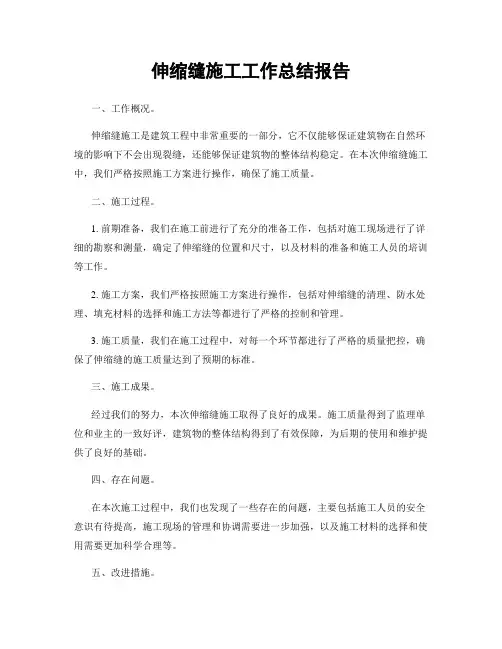 伸缩缝施工工作总结报告

一、工作概况。

伸缩缝施工是建筑工程中非常重要的一部分，它不仅能够保证建筑物在自然环境的影响下不会出现裂缝，还能够保证建筑物的整体结构稳定。在本次伸缩缝施工中，我们严格按照施工方案进行操作，确保了施工质量。

二、施工过程。

1. 前期准备，我们在施工前进行了充分的准备工作，包括对施工现场进行了详细的勘察和测量，确定了伸缩缝的位置和尺寸，以及材料的准备和施工人员的培训等工作。

2. 施工方案，我们严格按照施工方案进行操作，包括对伸缩缝的清理、防水处理、填充材料的选择和施工方法等都进行了严格的控制和管理。

3. 施工质量，我们在施工过程中，对每一个环节都进行了严格的质量把控，确保了伸缩缝的施工质量达到了预期的标准。

三、施工成果。

经过我们的努力，本次伸缩缝施工取得了良好的成果。施工质量得到了监理单位和业主的一致好评，建筑物的整体结构得到了有效保障，为后期的使用和维护提供了良好的基础。

四、存在问题。

在本次施工过程中，我们也发现了一些存在的问题，主要包括施工人员的安全意识有待提高，施工现场的管理和协调需要进一步加强，以及施工材料的选择和使用需要更加科学合理等。

五、改进措施。